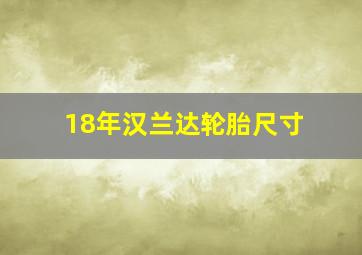 18年汉兰达轮胎尺寸